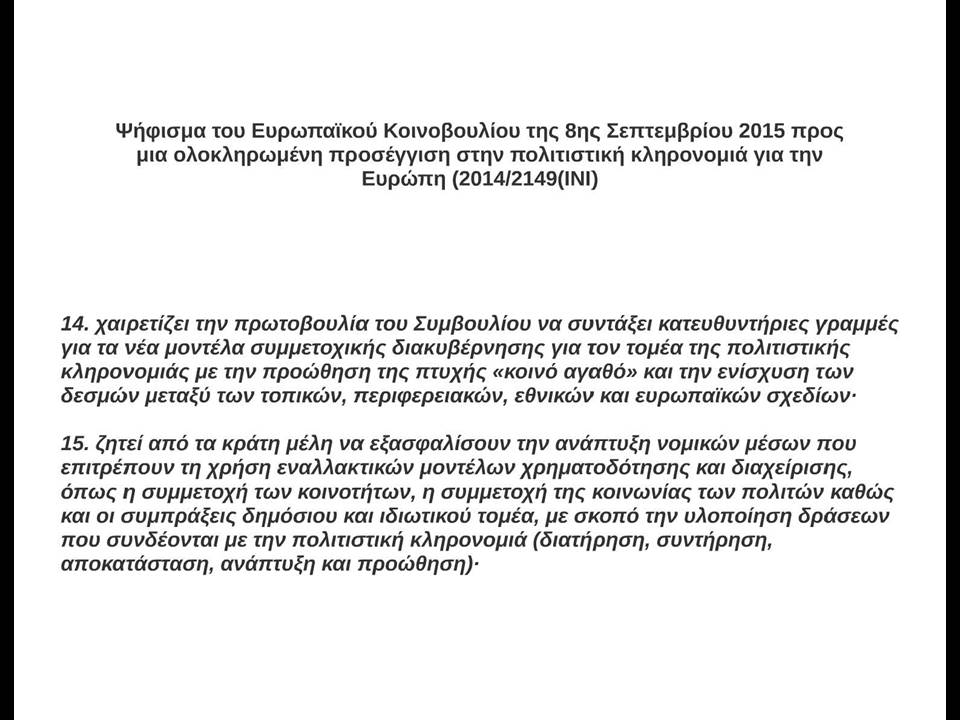 Ψήφισμα του Ευρωπαϊκού Κοινοβουλίου της 8ης Σεπτεμβρίου 2015 προς μια ολοκληρωμένη προσέγγιση στην πολιτιστική κληρονομιά για την Ευρώπη (2014/2149(INI)

14. χαιρετίζει την πρωτοβουλία του Συμβουλίου να συντάξει κατευθυντήριες γραμμές για τα νέα μοντέλα συμμετοχικής διακυβέρνησης για τον τομέα της πολιτιστικής κληρονομιάς με την προώθηση της πτυχής «κοινό αγαθό» και την ενίσχυση των δεσμών μεταξύ των τοπικών, περιφερειακών, εθνικών και ευρωπαϊκών σχεδίων·

15. ζητεί από τα κράτη μέλη να εξασφαλίσουν την ανάπτυξη νομικών μέσων που επιτρέπουν τη χρήση εναλλακτικών μοντέλων χρηματοδότησης και διαχείρισης, όπως η συμμετοχή των κοινοτήτων, η συμμετοχή της κοινωνίας των πολιτών καθώς και οι συμπράξεις δημόσιου και ιδιωτικού τομέα, με σκοπό την υλοποίηση δράσεων που συνδέονται με την πολιτιστική κληρονομιά (διατήρηση, συντήρηση, αποκατάσταση, ανάπτυξη και προώθηση)·